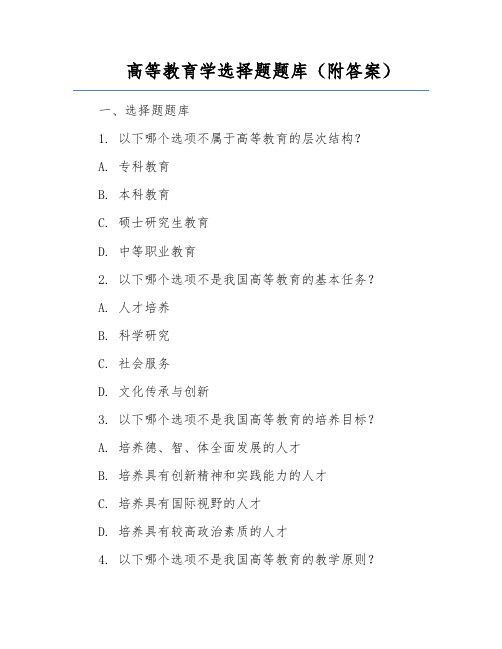 高等教育学选择题题库（附答案）

一、选择题题库

1. 以下哪个选项不属于高等教育的层次结构？

A. 专科教育

B. 本科教育

C. 硕士研究生教育

D. 中等职业教育

2. 以下哪个选项不是我国高等教育的基本任务？

A. 人才培养

B. 科学研究

C. 社会服务

D. 文化传承与创新

3. 以下哪个选项不是我国高等教育的培养目标？

A. 培养德、智、体全面发展的人才

B. 培养具有创新精神和实践能力的人才

C. 培养具有国际视野的人才

D. 培养具有较高政治素质的人才

4. 以下哪个选项不是我国高等教育的教学原则？